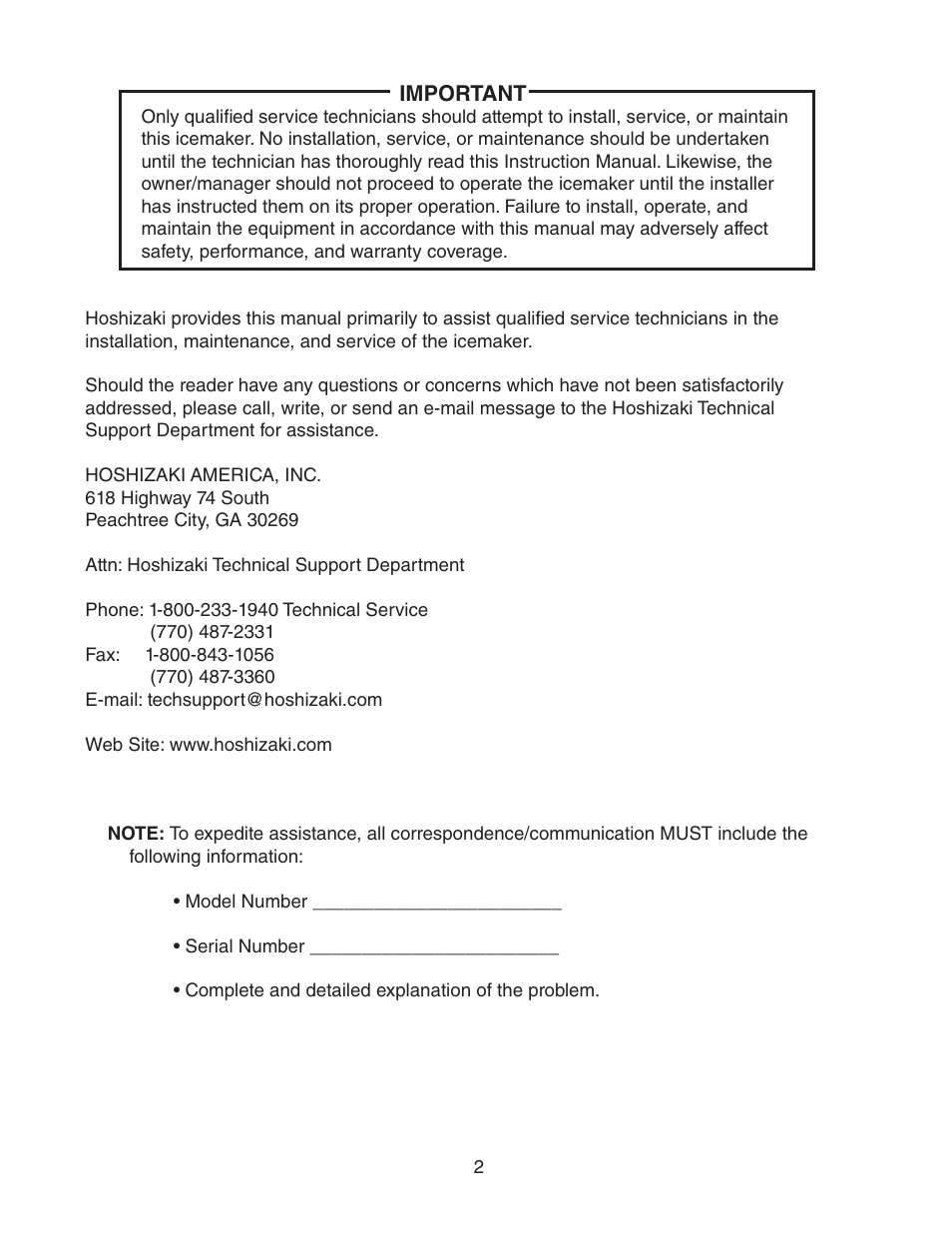 IMPORTANT

Only qualified service technicians should attempt to install, service, or maintain this icemaker. No installation, service, or maintenance should be undertaken until the technician has thoroughly read this Instruction Manual. Likewise, the owner/manager should not proceed to operate the icemaker until the installer has instructed them on its proper operation. Failure to install, operate, and maintain the equipment in accordance with this manual may adversely affect safety, performance, and warranty coverage.

Hoshizaki provides this manual primarily to assist qualified service technicians in the installation, maintenance, and service of the icemaker.

Should the reader have any questions or concerns which have not been satisfactorily addressed, please call, write, or send an e-mail message to the Hoshizaki Technical Support Department for assistance.

HOSHIZAKI AMERICA, INC.
618 Highway 74 South
Peachtree City, GA 30269

Attn: Hoshizaki Technical Support Department

Phone: 1-800-233-1940 Technical Service
(770) 487-2331
Fax: 1-800-843-1056
(770) 487-3360
E-mail: techsupport@hoshizaki.com

Web Site: www.hoshizaki.com

NOTE: To expedite assistance, all correspondence/communication MUST include the following information:

• Model Number ________________________

• Serial Number ________________________

• Complete and detailed explanation of the problem.

2